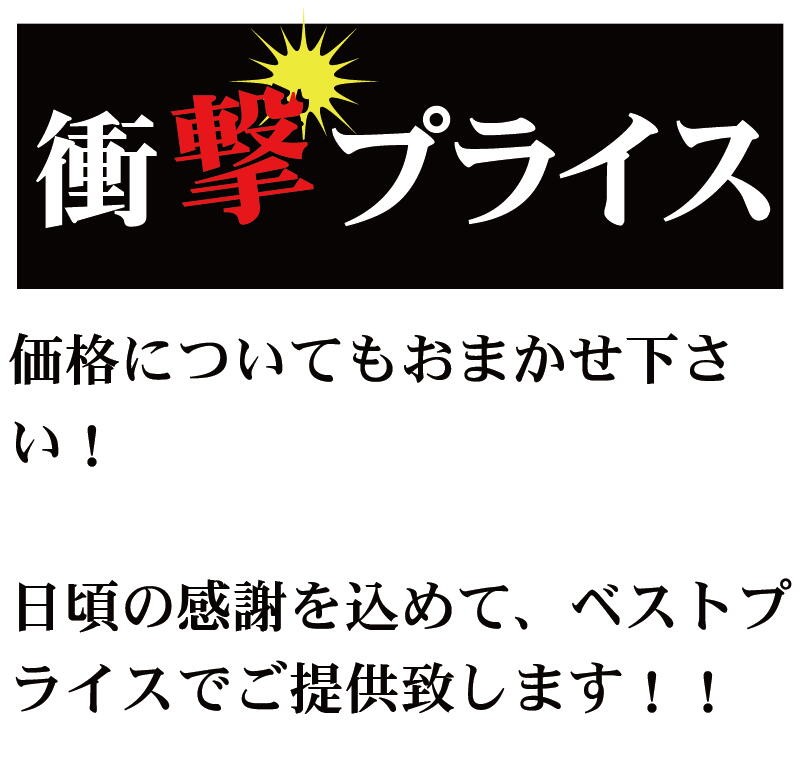 衝撃プライス

価格についてもおまかせ下さい！

日頃の感謝を込めて、ベストプライスでご提供致します！！